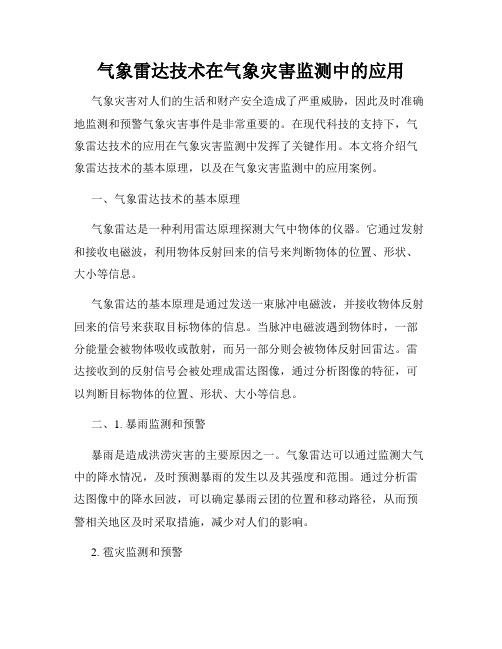 气象雷达技术在气象灾害监测中的应用

气象灾害对人们的生活和财产安全造成了严重威胁，因此及时准确地监测和预警气象灾害事件是非常重要的。在现代科技的支持下，气象雷达技术的应用在气象灾害监测中发挥了关键作用。本文将介绍气象雷达技术的基本原理，以及在气象灾害监测中的应用案例。

一、气象雷达技术的基本原理

气象雷达是一种利用雷达原理探测大气中物体的仪器。它通过发射和接收电磁波，利用物体反射回来的信号来判断物体的位置、形状、大小等信息。

气象雷达的基本原理是通过发送一束脉冲电磁波，并接收物体反射回来的信号来获取目标物体的信息。当脉冲电磁波遇到物体时，一部分能量会被物体吸收或散射，而另一部分则会被物体反射回雷达。雷达接收到的反射信号会被处理成雷达图像，通过分析图像的特征，可以判断目标物体的位置、形状、大小等信息。

二、1. 暴雨监测和预警

暴雨是造成洪涝灾害的主要原因之一。气象雷达可以通过监测大气中的降水情况，及时预测暴雨的发生以及其强度和范围。通过分析雷达图像中的降水回波，可以确定暴雨云团的位置和移动路径，从而预警相关地区及时采取措施，减少对人们的影响。

2. 雹灾监测和预警